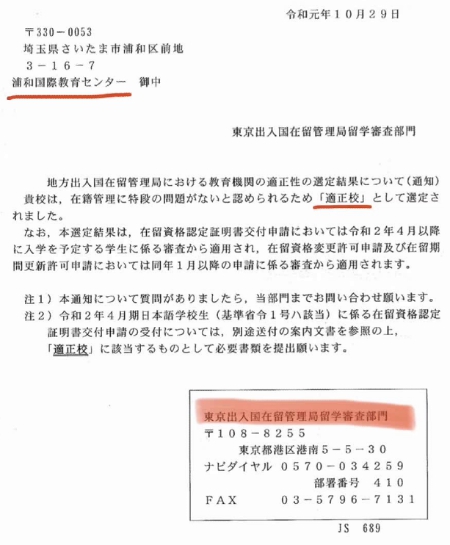 令和元年１０月２９日

〒330－0053
埼玉県さいたま市浦和区前地
３－１６－７
浦和国際教育センター　御中

東京出入国在留管理局留学審査部門

地方出入国在留管理局における教育機関の適正性の選定結果について（通知）

貴校は，在籍管理に特段の問題がないと認められるため「適正校」として選定されました。

なお，本選定結果は，在留資格認定証明書交付申請においては令和２年４月以降に入学を予定する学生に係る審査から適用され，在留資格変更許可申請及び在留期間更新許可申請においては同年１月以降の申請に係る審査から適用されます。

注１）本通知について質問がありましたら，当部門までお問い合わせ願います。
注２）令和２年４月期日本語学校生（基準省令１号ハ該当）に係る在留資格認定証明書交付申請の受付については，別途送付の案内文書を参照の上，「適正校」に該当するものとして必要書類を提出願います。

東京出入国在留管理局留学審査部門
〒１０８－８２５５
東京都港区港南５－５－３０
ナビダイヤル　０５７０－０３４２５９
部署番号　４１０
ＦＡＸ　０３－５７９６－７１３１

JS　689